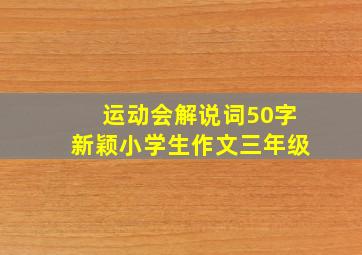 运动会解说词50字
新颖小学生作文三年级